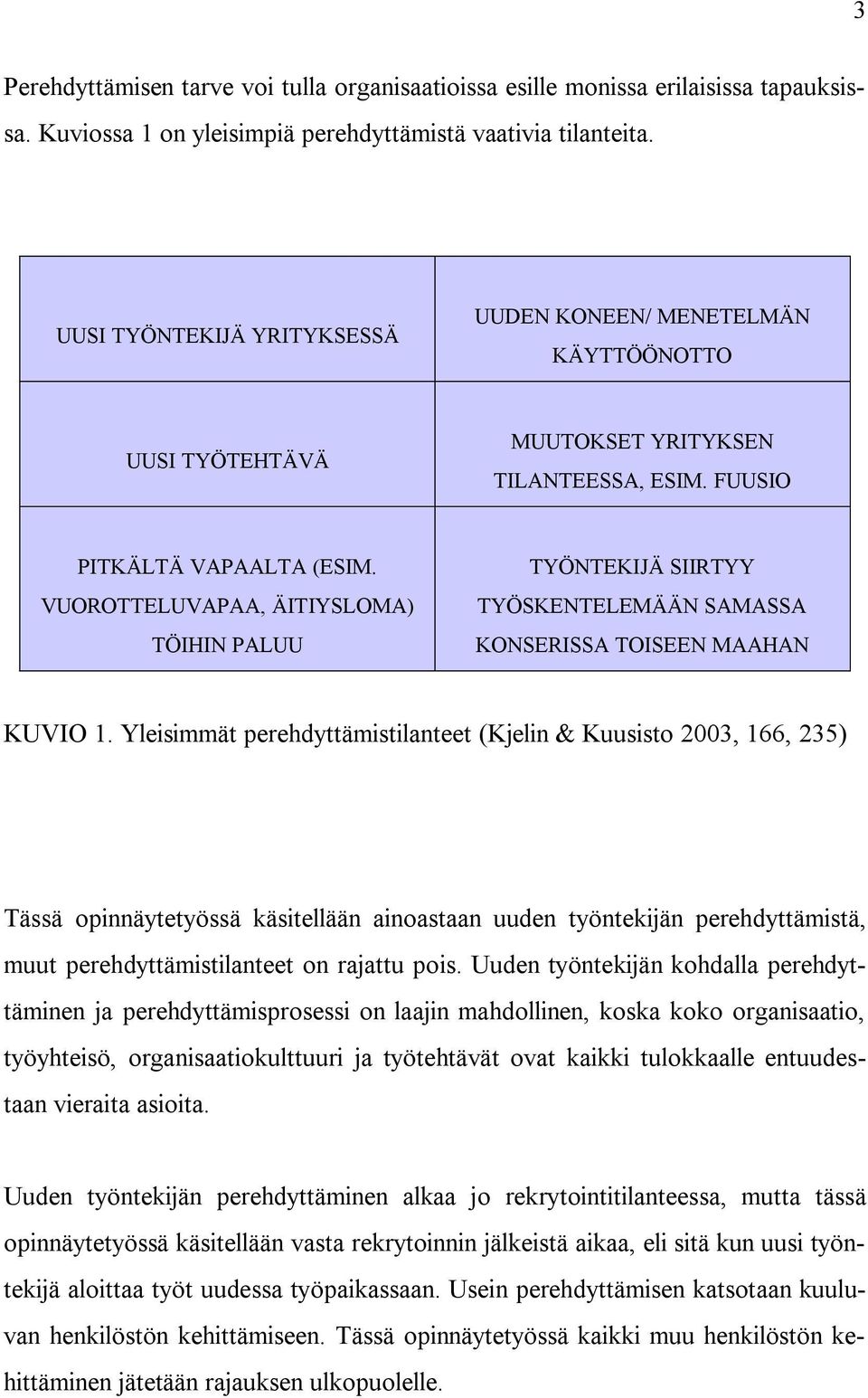 3

Perehdyttämisen tarve voi tulla organisaatioissa esille monissa erilaisissa tapauksissa. Kuviossa 1 on yleisimpiä perehdyttämistä vaativia tilanteita.

| UUSI TYÖNTEKIJÄ YRITYKSESSÄ | UUDEN KONEEN/ MENETELMÄN KÄYTTÖÖNOTTO |
|---|---|
| UUSI TYÖTEHTÄVÄ | MUUTOKSET YRITYKSEN TILANTEESSA, ESIM. FUUSIO |
| PITKÄLTÄ VAPAALTA (ESIM. VUOROTTELUVAPAA, ÄITIYSLOMA) TÖIHIN PALUU | TYÖNTEKIJÄ SIIRTYY TYÖSKENTELEMÄÄN SAMASSA KONSERISSA TOISEEN MAAHAN |

KUVIO 1. Yleisimmät perehdyttämistilanteet (Kjelin & Kuusisto 2003, 166, 235)

Tässä opinnäytetyössä käsitellään ainoastaan uuden työntekijän perehdyttämistä, muut perehdyttämistilanteet on rajattu pois. Uuden työntekijän kohdalla perehdyttäminen ja perehdyttämisprosessi on laajin mahdollinen, koska koko organisaatio, työyhteisö, organisaatiokulttuuri ja työtehtävät ovat kaikki tulokkaalle entuudestaan vieraita asioita.

Uuden työntekijän perehdyttäminen alkaa jo rekrytointitilanteessa, mutta tässä opinnäytetyössä käsitellään vasta rekrytoinnin jälkeistä aikaa, eli sitä kun uusi työntekijä aloittaa työt uudessa työpaikassaan. Usein perehdyttämisen katsotaan kuuluvan henkilöstön kehittämiseen. Tässä opinnäytetyössä kaikki muu henkilöstön kehittäminen jätetään rajauksen ulkopuolelle.